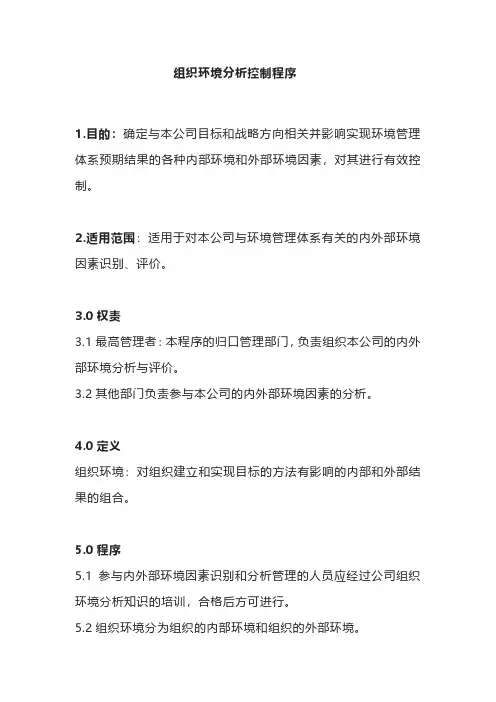 组织环境分析控制程序

1.目的：确定与本公司目标和战略方向相关并影响实现环境管理体系预期结果的各种内部环境和外部环境因素，对其进行有效控制。

2.适用范围：适用于对本公司与环境管理体系有关的内外部环境因素识别、评价。

3.0 权责

3.1 最高管理者：本程序的归口管理部门，负责组织本公司的内外部环境分析与评价。

3.2 其他部门负责参与本公司的内外部环境因素的分析。

4.0 定义

组织环境：对组织建立和实现目标的方法有影响的内部和外部结果的组合。

5.0 程序

5.1 参与内外部环境因素识别和分析管理的人员应经过公司组织环境分析知识的培训，合格后方可进行。

5.2 组织环境分为组织的内部环境和组织的外部环境。